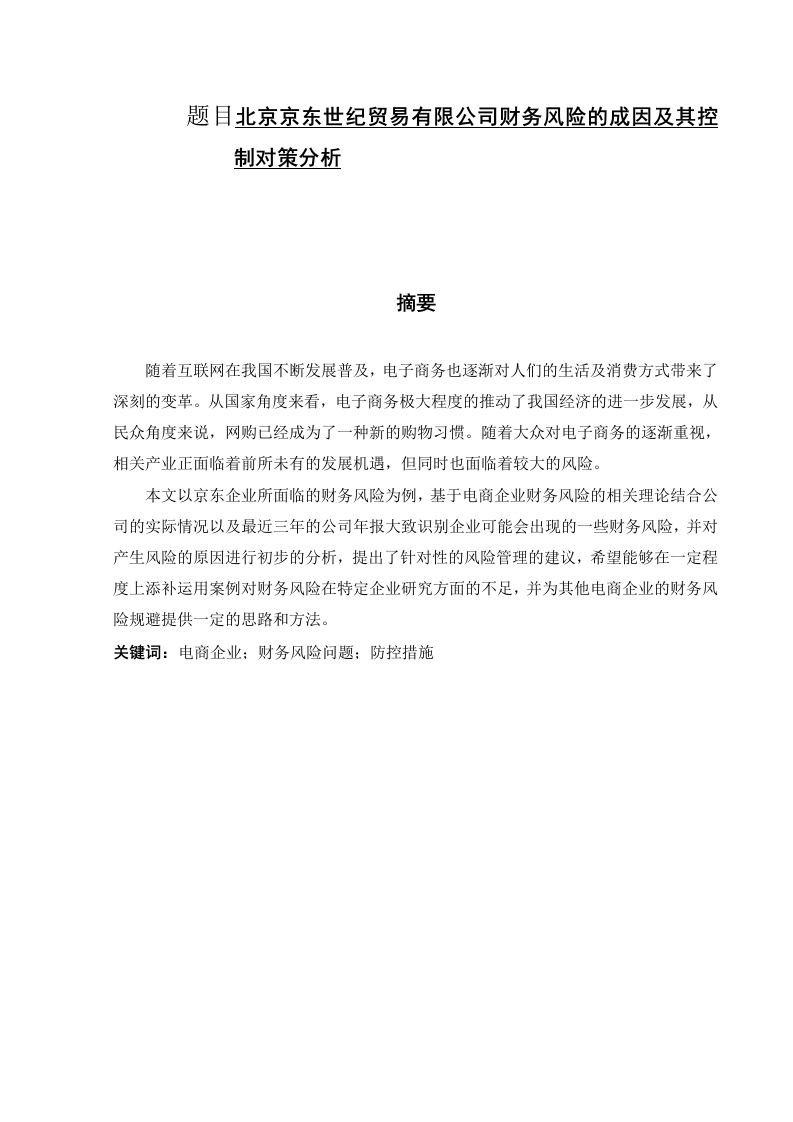 题目北京京东世纪贸易有限公司财务风险的成因及其控制对策分析

摘要

随着互联网在我国不断发展普及，电子商务也逐渐对人们的生活及消费方式带来了深刻的变革。从国家角度来看，电子商务极大程度的推动了我国经济的进一步发展，从民众角度来说，网购已经成为了一种新的购物习惯。随着大众对电子商务的逐渐重视，相关产业正面临着前所未有的发展机遇，但同时也面临着较大的风险。

本文以京东企业所面临的财务风险为例，基于电商企业财务风险的相关理论结合公司的实际情况以及最近三年的公司年报大致识别企业可能会出现的一些财务风险，并对产生风险的原因进行初步的分析，提出了针对性的风险管理的建议，希望能够在一定程度上添补运用案例对财务风险在特定企业研究方面的不足，并为其他电商企业的财务风险规避提供一定的思路和方法。

关键词：电商企业；财务风险问题；防控措施